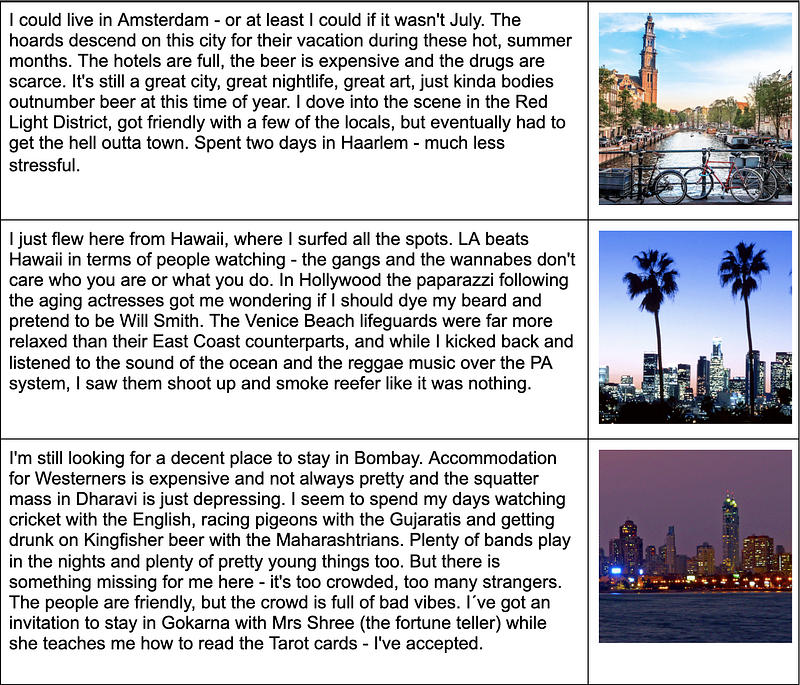 I could live in Amsterdam - or at least I could if it wasn't July. The hoards descend on this city for their vacation during these hot, summer months. The hotels are full, the beer is expensive and the drugs are scarce. It's still a great city, great nightlife, great art, just kinda bodies outnumber beer at this time of year. I dove into the scene in the Red Light District, got friendly with a few of the locals, but eventually had to get the hell outta town. Spent two days in Haarlem - much less stressful.

I just flew here from Hawaii, where I surfed all the spots. LA beats Hawaii in terms of people watching - the gangs and the wannabes don't care who you are or what you do. In Hollywood the paparazzi following the aging actresses got me wondering if I should dye my beard and pretend to be Will Smith. The Venice Beach lifeguards were far more relaxed than their East Coast counterparts, and while I kicked back and listened to the sound of the ocean and the reggae music over the PA system, I saw them shoot up and smoke reefer like it was nothing.

I'm still looking for a decent place to stay in Bombay. Accommodation for Westerners is expensive and not always pretty and the squatter mass in Dharavi is just depressing. I seem to spend my days watching cricket with the English, racing pigeons with the Gujaratis and getting drunk on Kingfisher beer with the Maharashtrians. Plenty of bands play in the nights and plenty of pretty young things too. But there is something missing for me here - it's too crowded, too many strangers. The people are friendly, but the crowd is full of bad vibes. I´ve got an invitation to stay in Gokarna with Mrs Shree (the fortune teller) while she teaches me how to read the Tarot cards - I've accepted.